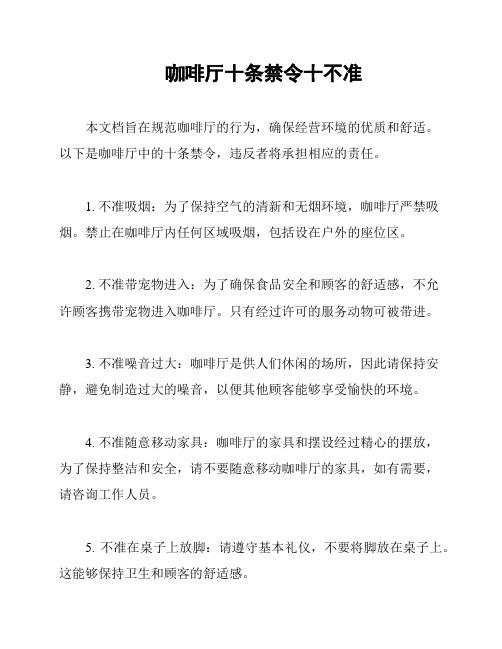 咖啡厅十条禁令十不准

本文档旨在规范咖啡厅的行为，确保经营环境的优质和舒适。以下是咖啡厅中的十条禁令，违反者将承担相应的责任。

1. 不准吸烟：为了保持空气的清新和无烟环境，咖啡厅严禁吸烟。禁止在咖啡厅内任何区域吸烟，包括设在户外的座位区。

2. 不准带宠物进入：为了确保食品安全和顾客的舒适感，不允许顾客携带宠物进入咖啡厅。只有经过许可的服务动物可被带进。

3. 不准噪音过大：咖啡厅是供人们休闲的场所，因此请保持安静，避免制造过大的噪音，以便其他顾客能够享受愉快的环境。

4. 不准随意移动家具：咖啡厅的家具和摆设经过精心的摆放，为了保持整洁和安全，请不要随意移动咖啡厅的家具，如有需要，请咨询工作人员。

5. 不准在桌子上放脚：请遵守基本礼仪，不要将脚放在桌子上。这能够保持卫生和顾客的舒适感。